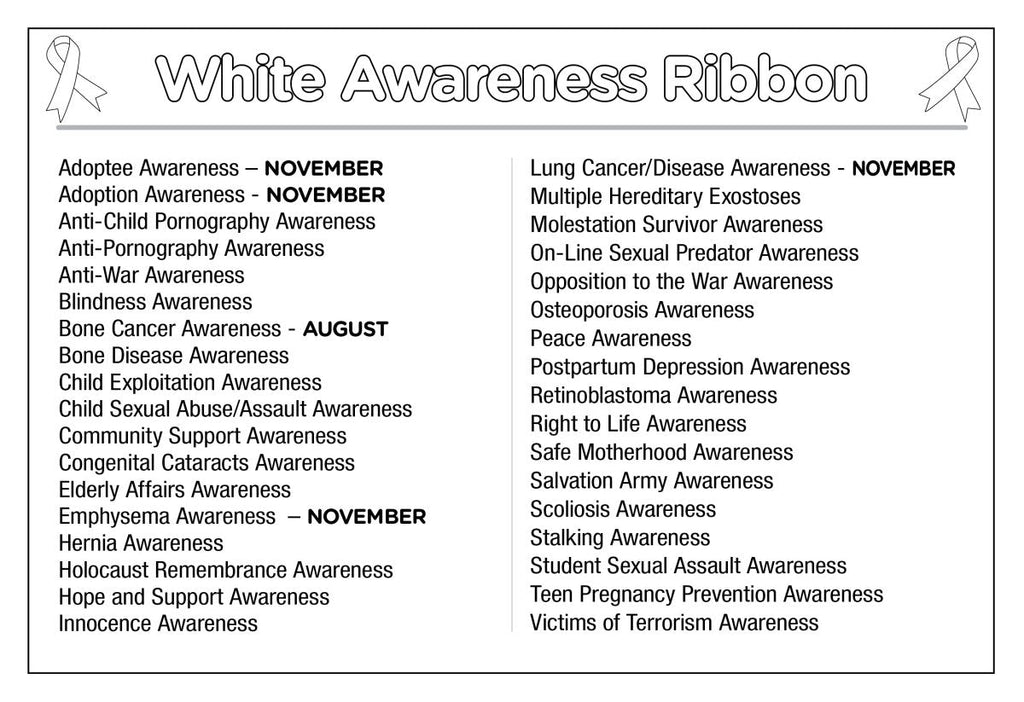 White Awareness Ribbon

Adoptee Awareness – NOVEMBER
Adoption Awareness - NOVEMBER
Anti-Child Pornography Awareness
Anti-Pornography Awareness
Anti-War Awareness
Blindness Awareness
Bone Cancer Awareness - AUGUST
Bone Disease Awareness
Child Exploitation Awareness
Child Sexual Abuse/Assault Awareness
Community Support Awareness
Congenital Cataracts Awareness
Elderly Affairs Awareness
Emphysema Awareness – NOVEMBER
Hernia Awareness
Holocaust Remembrance Awareness
Hope and Support Awareness
Innocence Awareness

Lung Cancer/Disease Awareness - NOVEMBER
Multiple Hereditary Exostoses
Molestation Survivor Awareness
On-Line Sexual Predator Awareness
Opposition to the War Awareness
Osteoporosis Awareness
Peace Awareness
Postpartum Depression Awareness
Retinoblastoma Awareness
Right to Life Awareness
Safe Motherhood Awareness
Salvation Army Awareness
Scoliosis Awareness
Stalking Awareness
Student Sexual Assault Awareness
Teen Pregnancy Prevention Awareness
Victims of Terrorism Awareness